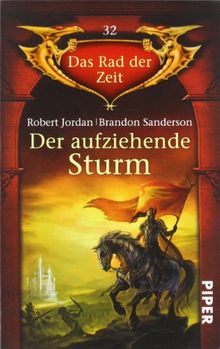 32

Das Rad der Zeit

Robert Jordan | Brandon Sanderson

Der aufziehende Sturm

PIPER